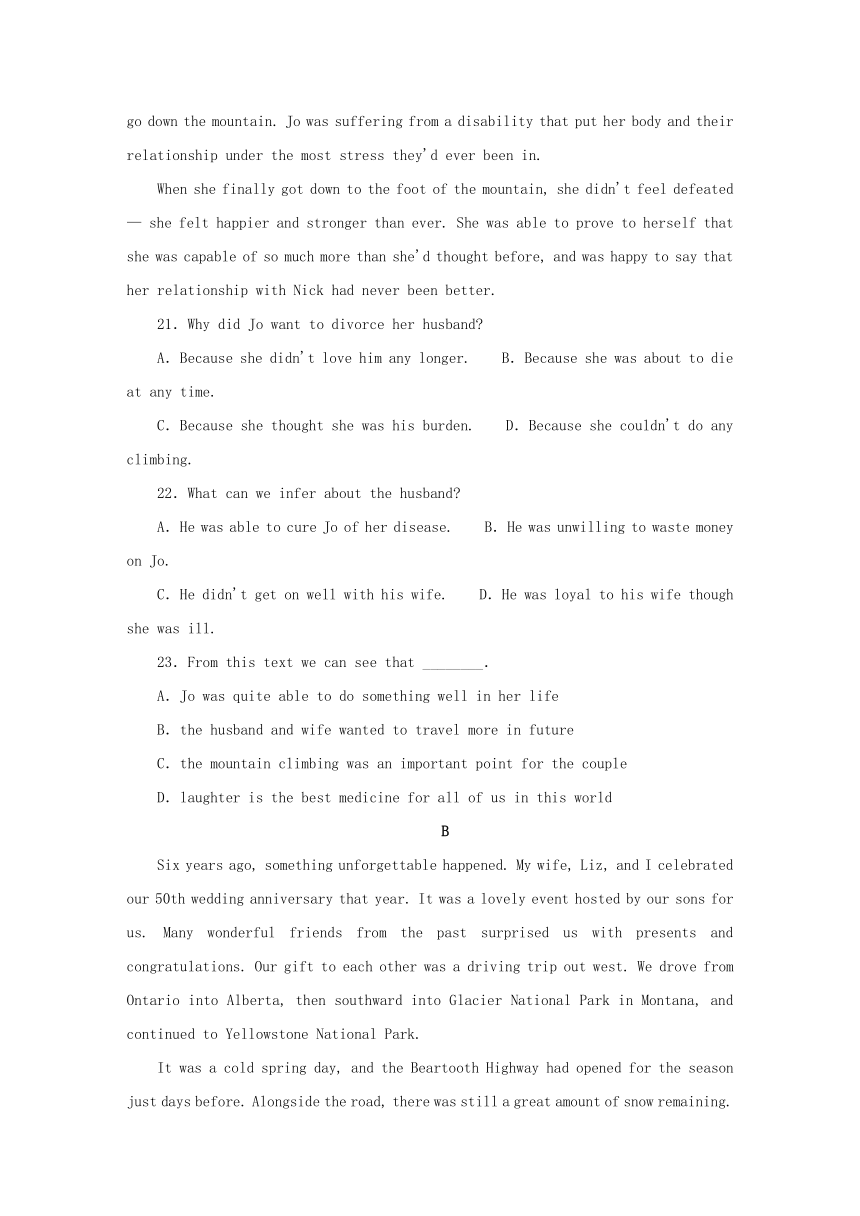 go down the mountain. Jo was suffering from a disability that put her body and their relationship under the most stress they'd ever been in.

When she finally got down to the foot of the mountain, she didn't feel defeated — she felt happier and stronger than ever. She was able to prove to herself that she was capable of so much more than she'd thought before, and was happy to say that her relationship with Nick had never been better.

21. Why did Jo want to divorce her husband?

A. Because she didn't love him any longer.    B. Because she was about to die at any time.

C. Because she thought she was his burden.    D. Because she couldn't do any climbing.

22. What can we infer about the husband?

A. He was able to cure Jo of her disease.    B. He was unwilling to waste money on Jo.

C. He didn't get on well with his wife.    D. He was loyal to his wife though she was ill.

23. From this text we can see that ________.

A. Jo was quite able to do something well in her life

B. the husband and wife wanted to travel more in future

C. the mountain climbing was an important point for the couple

D. laughter is the best medicine for all of us in this world

B

Six years ago, something unforgettable happened. My wife, Liz, and I celebrated our 50th wedding anniversary that year. It was a lovely event hosted by our sons for us. Many wonderful friends from the past surprised us with presents and congratulations. Our gift to each other was a driving trip out west. We drove from Ontario into Alberta, then southward into Glacier National Park in Montana, and continued to Yellowstone National Park.

It was a cold spring day, and the Beartooth Highway had opened for the season just days before. Alongside the road, there was still a great amount of snow remaining.